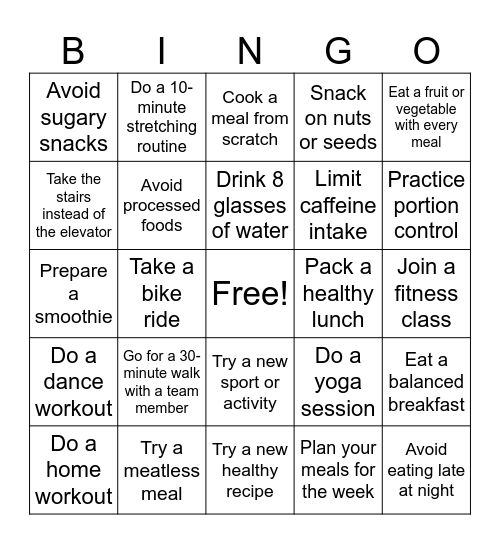 | B | I | N | G | O |
|---|---|---|---|---|
| Avoid sugary snacks | Do a 10-minute stretching routine | Cook a meal from scratch | Snack on nuts or seeds | Eat a fruit or vegetable with every meal |
| Take the stairs instead of the elevator | Avoid processed foods | Drink 8 glasses of water | Limit caffeine intake | Practice portion control |
| Prepare a smoothie | Take a bike ride | Free! | Pack a healthy lunch | Join a fitness class |
| Do a dance workout | Go for a 30-minute walk with a team member | Try a new sport or activity | Do a yoga session | Eat a balanced breakfast |
| Do a home workout | Try a meatless meal | Try a new healthy recipe | Plan your meals for the week | Avoid eating late at night |